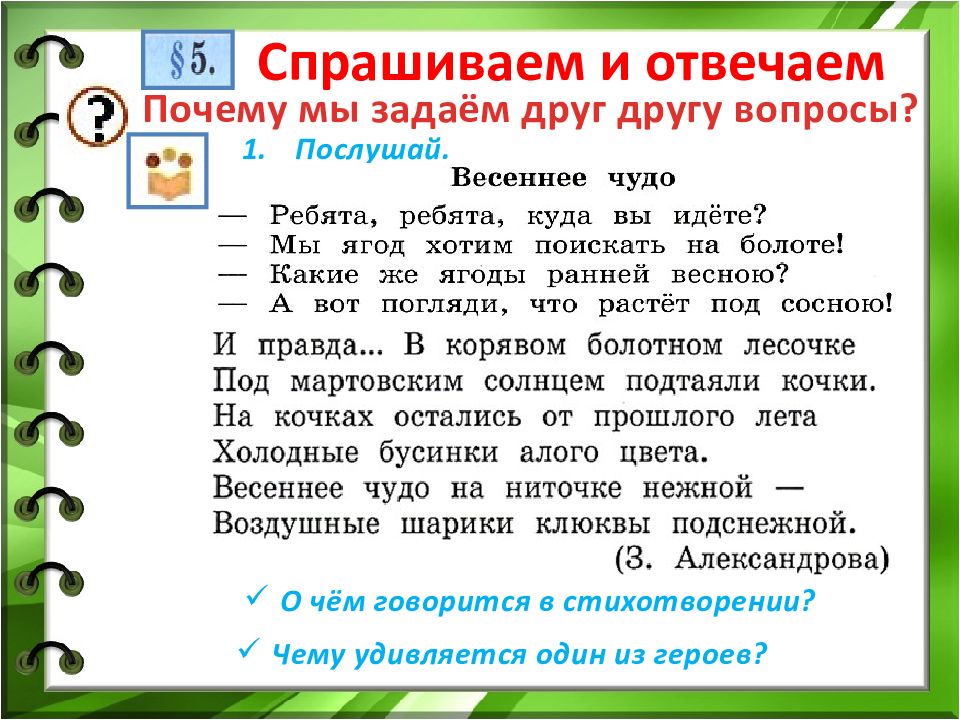 §5. Спрашиваем и отвечаем

?

Почему мы задаём друг другу вопросы?

1. Послушай.

Весеннее чудо

— Ребята, ребята, куда вы идёте?
— Мы ягод хотим поискать на болоте!
— Какие же ягоды ранней весною?
— А вот погляди, что растёт под сосною!

И правда... В корявом болотном лесочке
Под мартовским солнцем подтаяли кочки.
На кочках остались от прошлого лета
Холодные бусинки алого цвета.
Весеннее чудо на ниточке нежной —
Воздушные шарики клюквы подснежной.
(З. Александрова)

✓ О чём говорится в стихотворении?

✓ Чему удивляется один из героев?